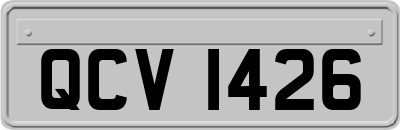 QCV 1426